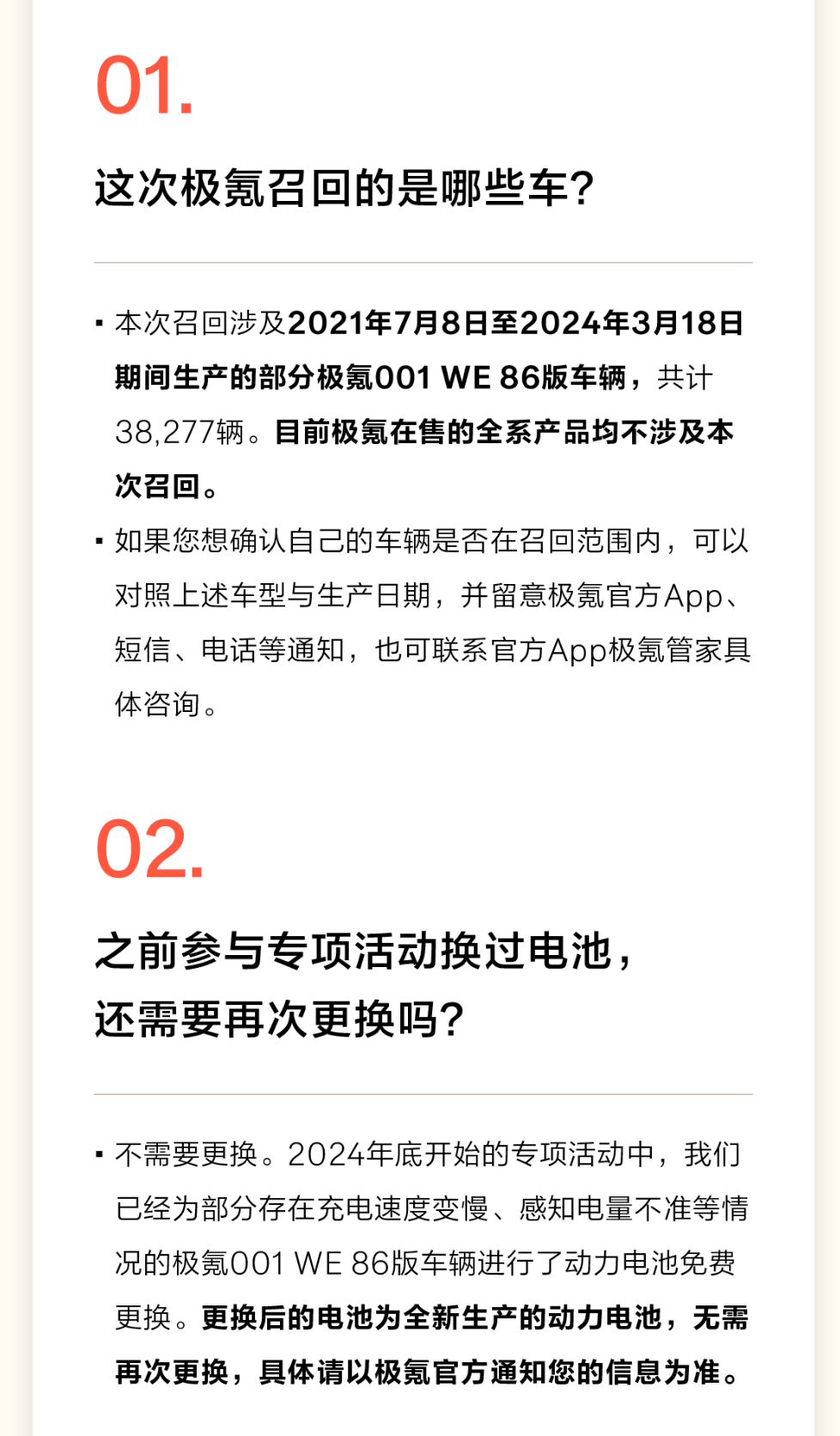 01.

这次极氪召回的是哪些车?

• 本次召回涉及2021年7月8日至2024年3月18日期间生产的部分极氪001 WE 86版车辆，共计38,277辆。目前极氪在售的全系产品均不涉及本次召回。

• 如果您想确认自己的车辆是否在召回范围内，可以对照上述车型与生产日期，并留意极氪官方App、短信、电话等通知，也可联系官方App极氪管家具体咨询。

02.

之前参与专项活动换过电池，
还需要再次更换吗?

• 不需要更换。2024年底开始的专项活动中，我们已经为部分存在充电速度变慢、感知电量不准等情况的极氪001 WE 86版车辆进行了动力电池免费更换。更换后的电池为全新生产的动力电池，无需再次更换，具体请以极氪官方通知您的信息为准。